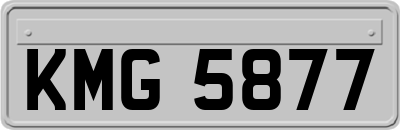 KMG 5877